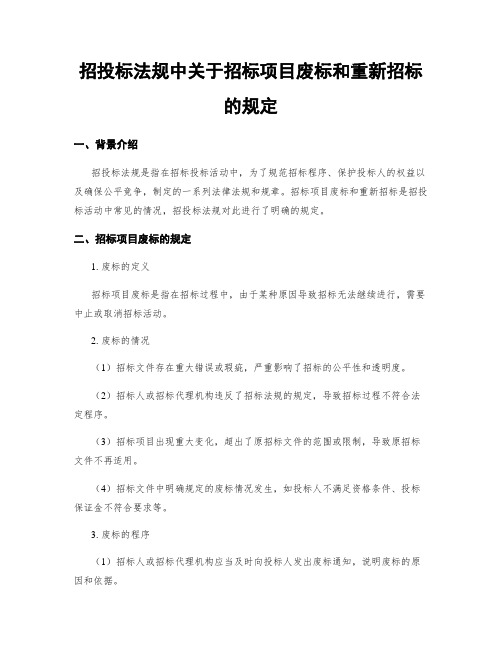 招投标法规中关于招标项目废标和重新招标的规定

一、背景介绍

招投标法规是指在招标投标活动中，为了规范招标程序、保护投标人的权益以及确保公平竞争，制定的一系列法律法规和规章。招标项目废标和重新招标是招投标活动中常见的情况，招投标法规对此进行了明确的规定。

二、招标项目废标的规定

1. 废标的定义

招标项目废标是指在招标过程中，由于某种原因导致招标无法继续进行，需要中止或取消招标活动。

2. 废标的情况

（1）招标文件存在重大错误或瑕疵，严重影响了招标的公平性和透明度。

（2）招标人或招标代理机构违反了招标法规的规定，导致招标过程不符合法定程序。

（3）招标项目出现重大变化，超出了原招标文件的范围或限制，导致原招标文件不再适用。

（4）招标文件中明确规定的废标情况发生，如投标人不满足资格条件、投标保证金不符合要求等。

3. 废标的程序

（1）招标人或招标代理机构应当及时向投标人发出废标通知，说明废标的原因和依据。